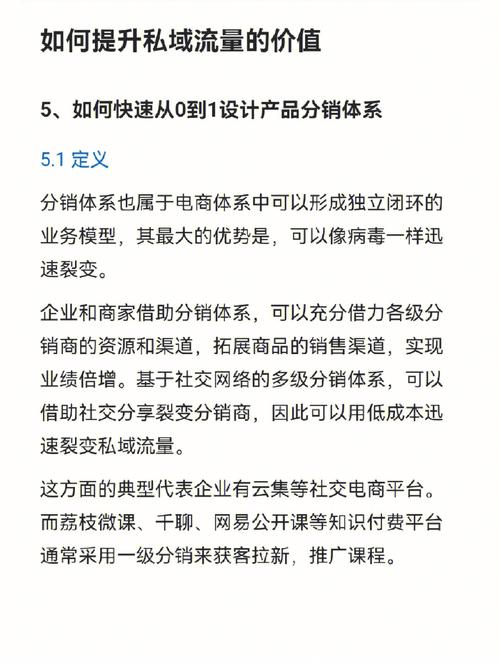 如何提升私域流量的价值

5、如何快速从0到1设计产品分销体系

5.1 定义

分销体系也属于电商体系中可以形成独立闭环的业务模型，其最大的优势是，可以像病毒一样迅速裂变。

企业和商家借助分销体系，可以充分借力各级分销商的资源和渠道，拓展商品的销售渠道，实现业绩倍增。基于社交网络的多级分销体系，可以借助社交分享裂变分销商，因此可以用低成本迅速裂变私域流量。

这方面的典型代表企业有云集等社交电商平台。而荔枝微课、千聊、网易公开课等知识付费平台通常采用一级分销来获客拉新，推广课程。